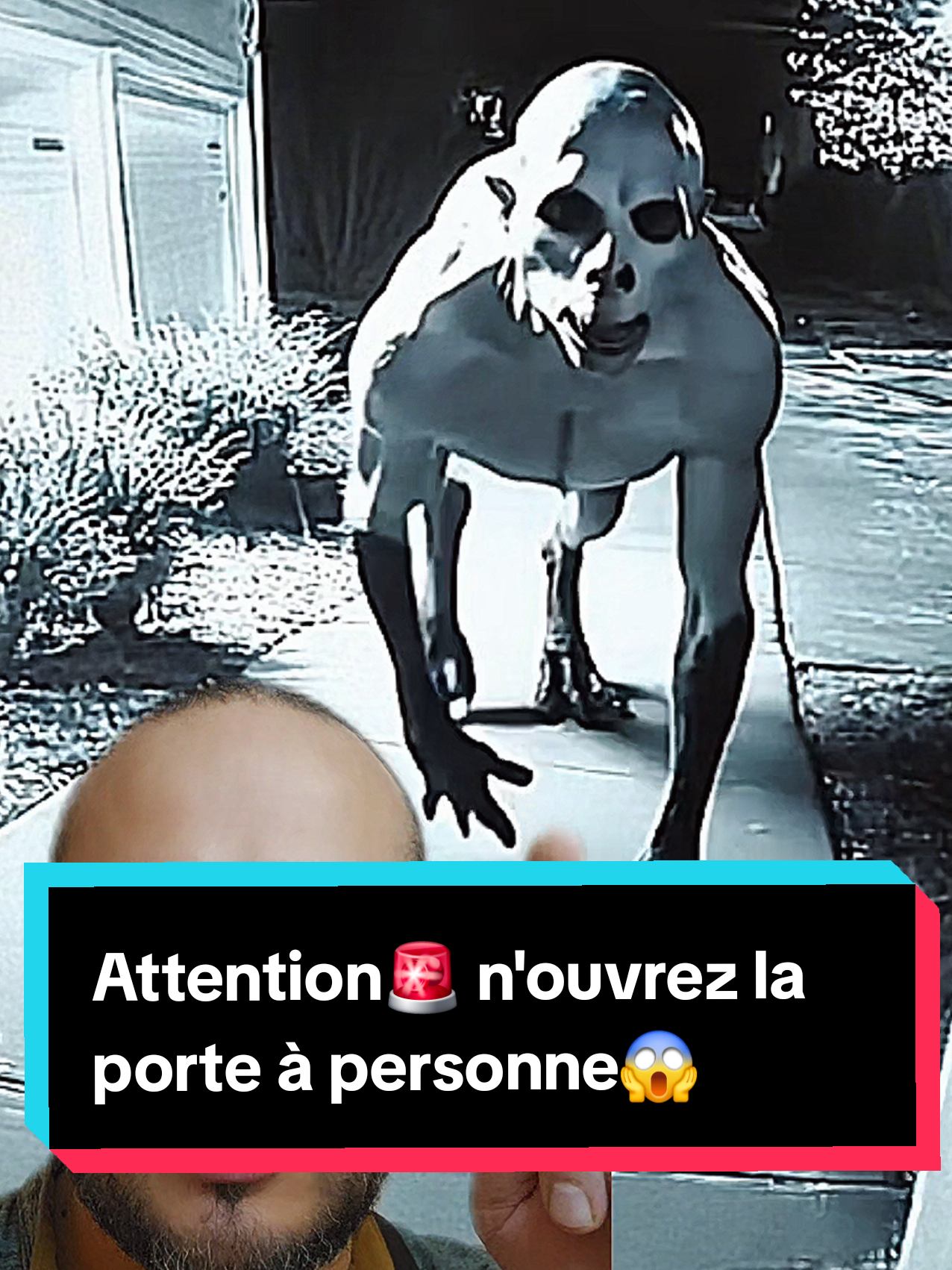 Attention🚨 n'ouvrez la porte à personne😱